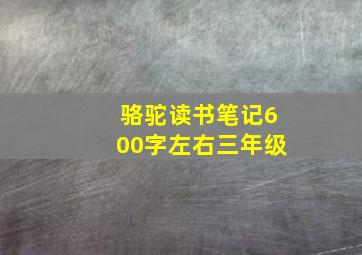 骆驼读书笔记600字左右三年级